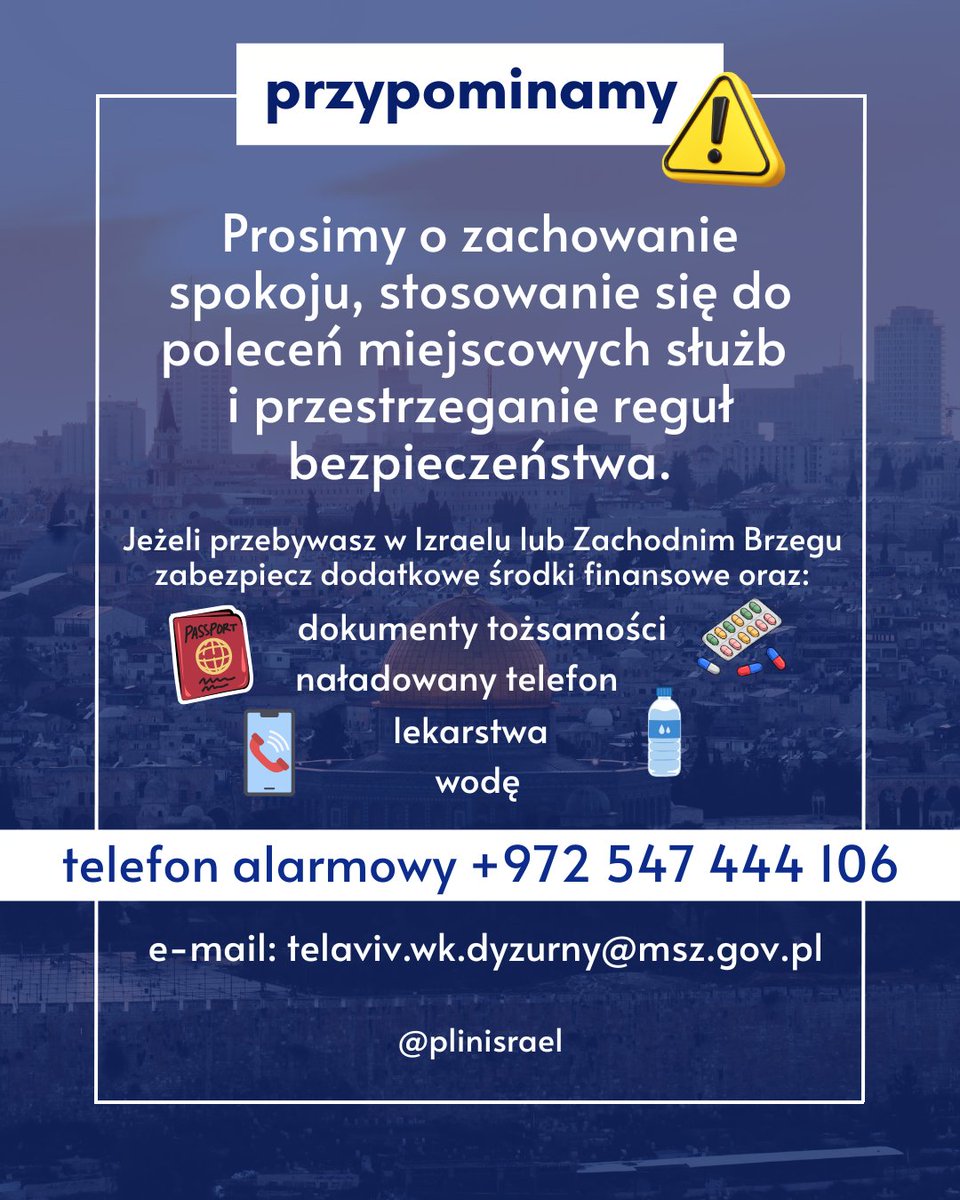 przypominamy

Prosimy o zachowanie spokoju, stosowanie się do poleceń miejscowych służb i przestrzeganie reguł bezpieczeństwa.

Jeżeli przebywasz w Izraelu lub Zachodnim Brzegu zabezpiecz dodatkowe środki finansowe oraz:

PASSPORT

dokumenty tożsamości
naładowany telefon
lekarstwa
wodę

telefon alarmowy +972 547 444 106

e-mail: telaviv.wk.dyzurny@msz.gov.pl

@plinisrael